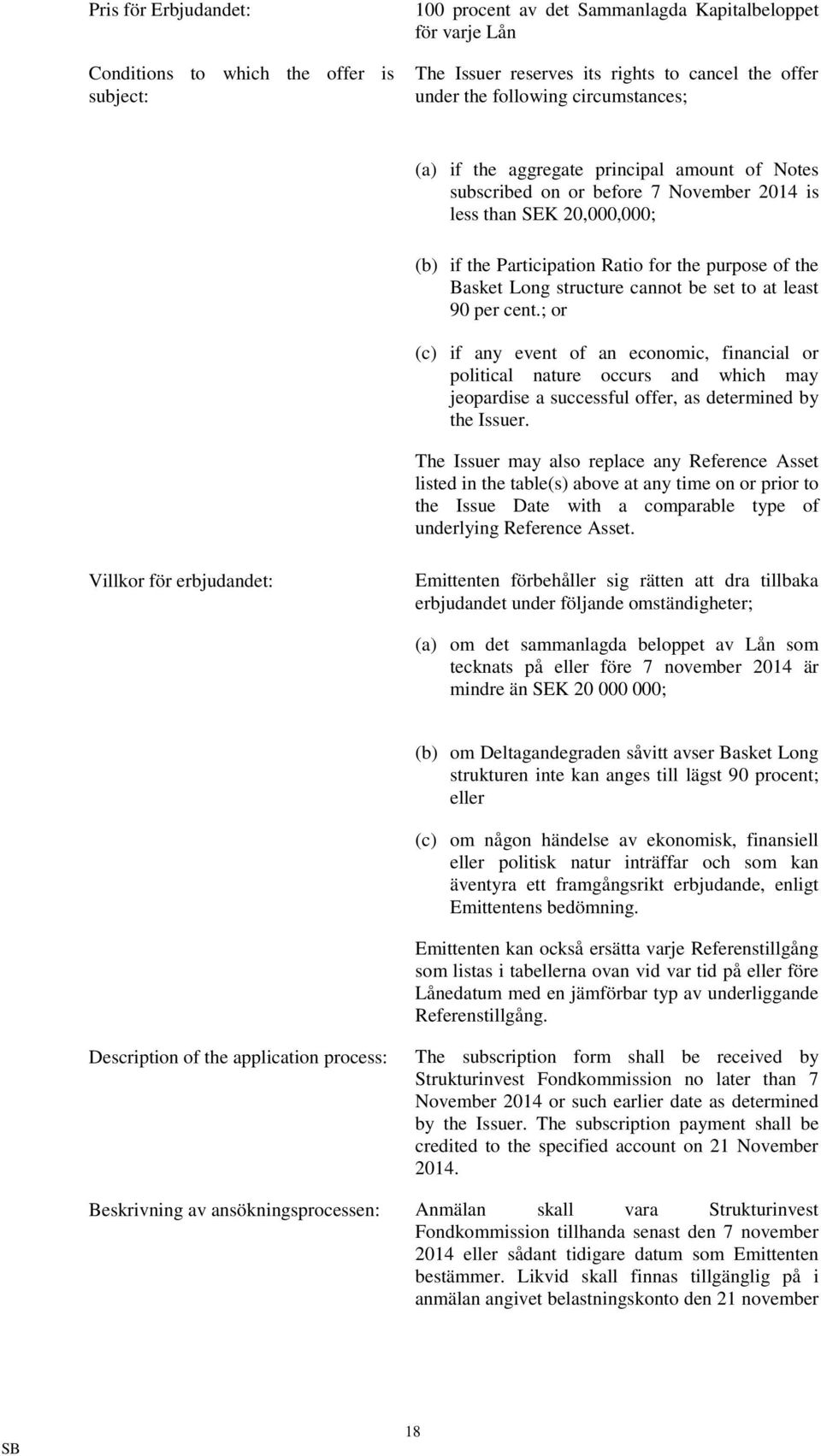 Pris för Erbjudandet:

100 procent av det Sammanlagda Kapitalbeloppet för varje Lån

Conditions to which the offer is subject:

The Issuer reserves its rights to cancel the offer under the following circumstances;

(a) if the aggregate principal amount of Notes subscribed on or before 7 November 2014 is less than SEK 20,000,000;

(b) if the Participation Ratio for the purpose of the Basket Long structure cannot be set to at least 90 per cent.; or

(c) if any event of an economic, financial or political nature occurs and which may jeopardise a successful offer, as determined by the Issuer.

The Issuer may also replace any Reference Asset listed in the table(s) above at any time on or prior to the Issue Date with a comparable type of underlying Reference Asset.

Villkor för erbjudandet:

Emittenten förbehåller sig rätten att dra tillbaka erbjudandet under följande omständigheter;

(a) om det sammanlagda beloppet av Lån som tecknats på eller före 7 november 2014 är mindre än SEK 20 000 000;

(b) om Deltagandegraden såvitt avser Basket Long strukturen inte kan anges till lägst 90 procent; eller

(c) om någon händelse av ekonomisk, finansiell eller politisk natur inträffar och som kan äventyra ett framgångsrikt erbjudande, enligt Emittentens bedömning.

Emittenten kan också ersätta varje Referenstillgång som listas i tabellerna ovan vid var tid på eller före Lånedatum med en jämförbar typ av underliggande Referenstillgång.

Description of the application process:

The subscription form shall be received by Strukturinvest Fondkommission no later than 7 November 2014 or such earlier date as determined by the Issuer. The subscription payment shall be credited to the specified account on 21 November 2014.

Beskrivning av ansökningsprocessen:

Anmälan skall vara Strukturinvest Fondkommission tillhanda senast den 7 november 2014 eller sådant tidigare datum som Emittenten bestämmer. Likvid skall finnas tillgänglig på i anmälan angivet belastningskonto den 21 november

18

SB